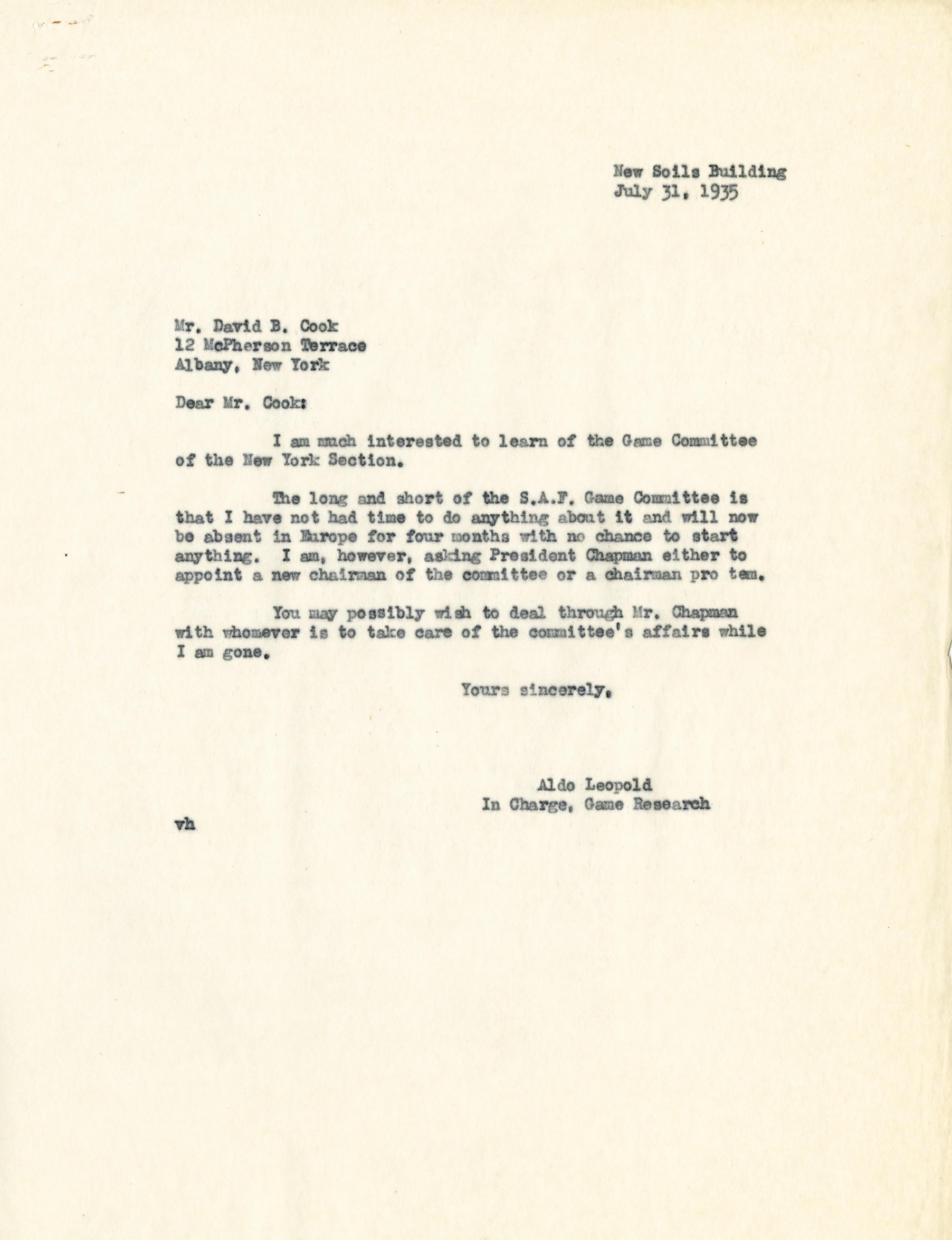 New Soils Building
July 31, 1935

Mr. David B. Cook
12 McPherson Terrace
Albany, New York

Dear Mr. Cook:

I am much interested to learn of the Game Committee of the New York Section.

The long and short of the S.A.F. Game Committee is that I have not had time to do anything about it and will now be absent in Europe for four months with no chance to start anything. I am, however, asking President Chapman either to appoint a new chairman of the committee or a chairman pro tem.

You may possibly wish to deal through Mr. Chapman with whomever is to take care of the committee's affairs while I am gone.

Yours sincerely,

Aldo Leopold
In Charge, Game Research

vh